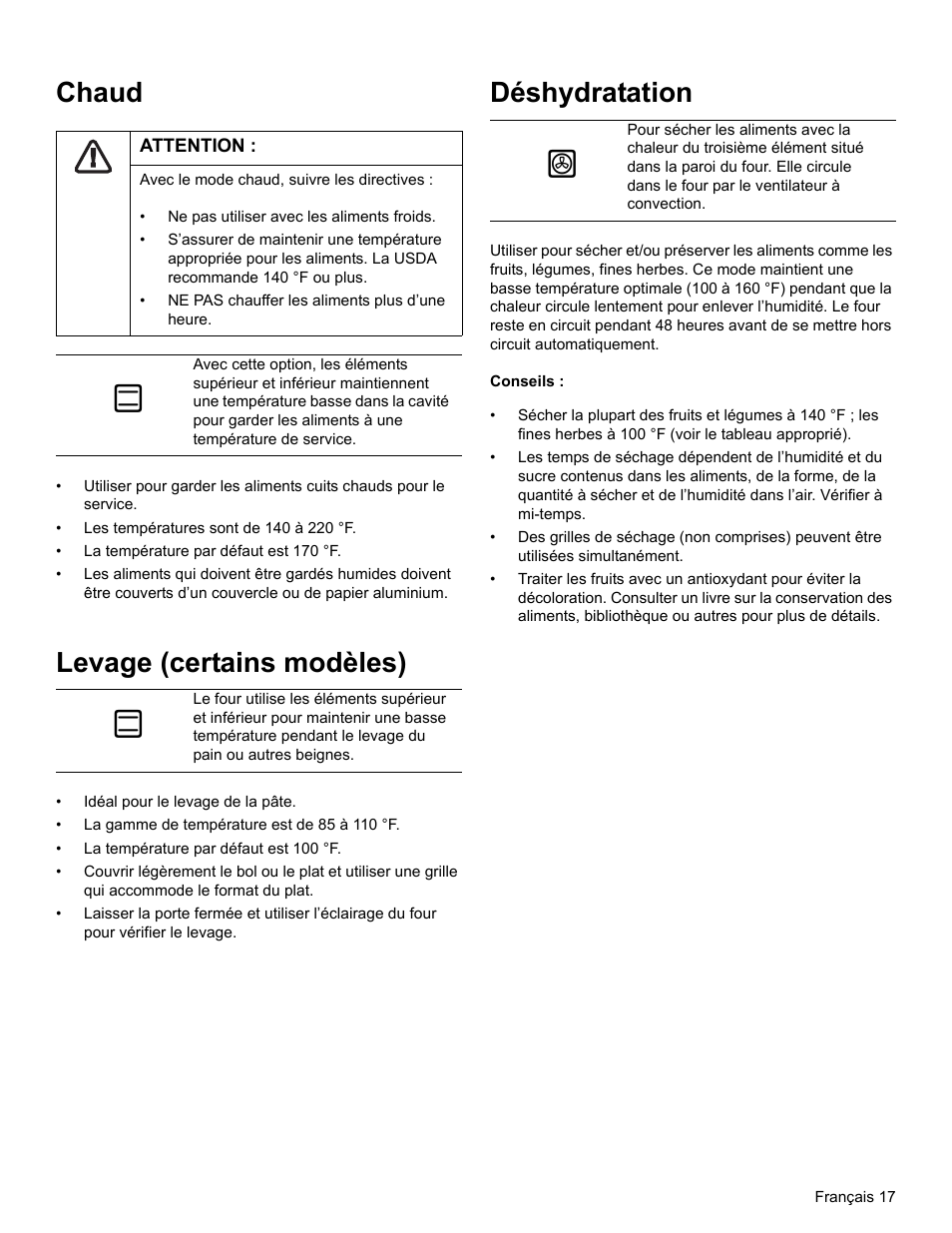 Chaud

ATTENTION :

Avec le mode chaud, suivre les directives :

• Ne pas utiliser avec les aliments froids.
• S’assurer de maintenir une température appropriée pour les aliments. La USDA recommande 140 °F ou plus.
• NE PAS chauffer les aliments plus d’une heure.

Avec cette option, les éléments supérieur et inférieur maintiennent une température basse dans la cavité pour garder les aliments à une température de service.

• Utiliser pour garder les aliments cuits chauds pour le service.
• Les températures sont de 140 à 220 °F.
• La température par défaut est 170 °F.
• Les aliments qui doivent être gardés humides doivent être couverts d’un couvercle ou de papier aluminium.

Levage (certains modèles)

Le four utilise les éléments supérieur et inférieur pour maintenir une basse température pendant le levage du pain ou autres beignes.

• Idéal pour le levage de la pâte.
• La gamme de température est de 85 à 110 °F.
• La température par défaut est 100 °F.
• Couvrir légèrement le bol ou le plat et utiliser une grille qui accommode le format du plat.
• Laisser la porte fermée et utiliser l’éclairage du four pour vérifier le levage.

Déshydratation

Pour sécher les aliments avec la chaleur du troisième élément situé dans la paroi du four. Elle circule dans le four par le ventilateur à convection.

Utiliser pour sécher et/ou préserver les aliments comme les fruits, légumes, fines herbes. Ce mode maintient une basse température optimale (100 à 160 °F) pendant que la chaleur circule lentement pour enlever l’humidité. Le four reste en circuit pendant 48 heures avant de se mettre hors circuit automatiquement.

Conseils :

• Sécher la plupart des fruits et légumes à 140 °F ; les fines herbes à 100 °F (voir le tableau approprié).
• Les temps de séchage dépendent de l’humidité et du sucre contenus dans les aliments, de la forme, de la quantité à sécher et de l’humidité dans l’air. Vérifier à mi-temps.
• Des grilles de séchage (non comprises) peuvent être utilisées simultanément.
• Traiter les fruits avec un antioxydant pour éviter la décoloration. Consulter un livre sur la conservation des aliments, bibliothèque ou autres pour plus de détails.

Français 17